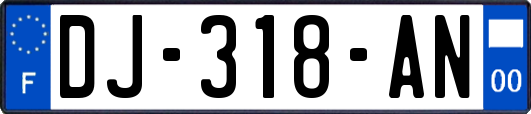 F
DJ-318-AN
00